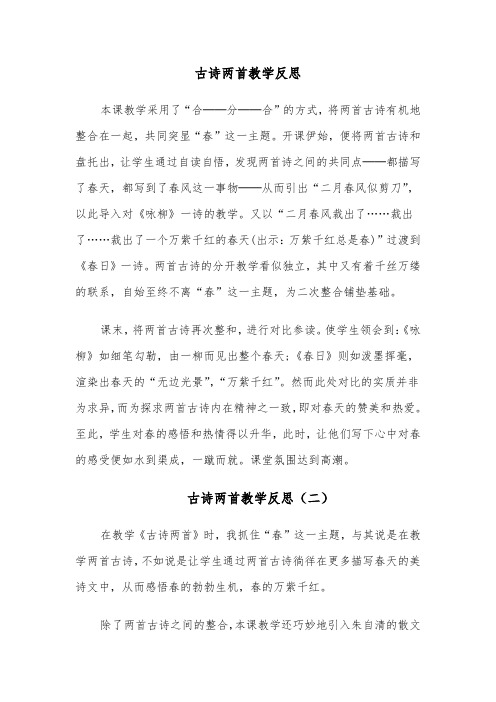 古诗两首教学反思

本课教学采用了“合——分——合”的方式，将两首古诗有机地整合在一起，共同突显“春”这一主题。开课伊始，便将两首古诗和盘托出，让学生通过自读自悟，发现两首诗之间的共同点——都描写了春天，都写到了春风这一事物——从而引出“二月春风似剪刀”，以此导入对《咏柳》一诗的教学。又以“二月春风裁出了……裁出了……裁出了一个万紫千红的春天(出示：万紫千红总是春)”过渡到《春日》一诗。两首古诗的分开教学看似独立，其中又有着千丝万缕的联系，自始至终不离“春”这一主题，为二次整合铺垫基础。

课末，将两首古诗再次整和，进行对比参读。使学生领会到：《咏柳》如细笔勾勒，由一柳而见出整个春天；《春日》则如泼墨挥毫，渲染出春天的“无边光景”，“万紫千红”。然而此处对比的实质并非为求异，而为探求两首古诗内在精神之一致，即对春天的赞美和热爱。至此，学生对春的感悟和热情得以升华，此时，让他们写下心中对春的感受便如水到渠成，一蹴而就。课堂氛围达到高潮。

古诗两首教学反思（二）

在教学《古诗两首》时，我抓住“春”这一主题，与其说是在教学两首古诗，不如说是让学生通过两首古诗徜徉在更多描写春天的美诗文中，从而感悟春的勃勃生机，春的万紫千红。

除了两首古诗之间的整合，本课教学还巧妙地引入朱自清的散文